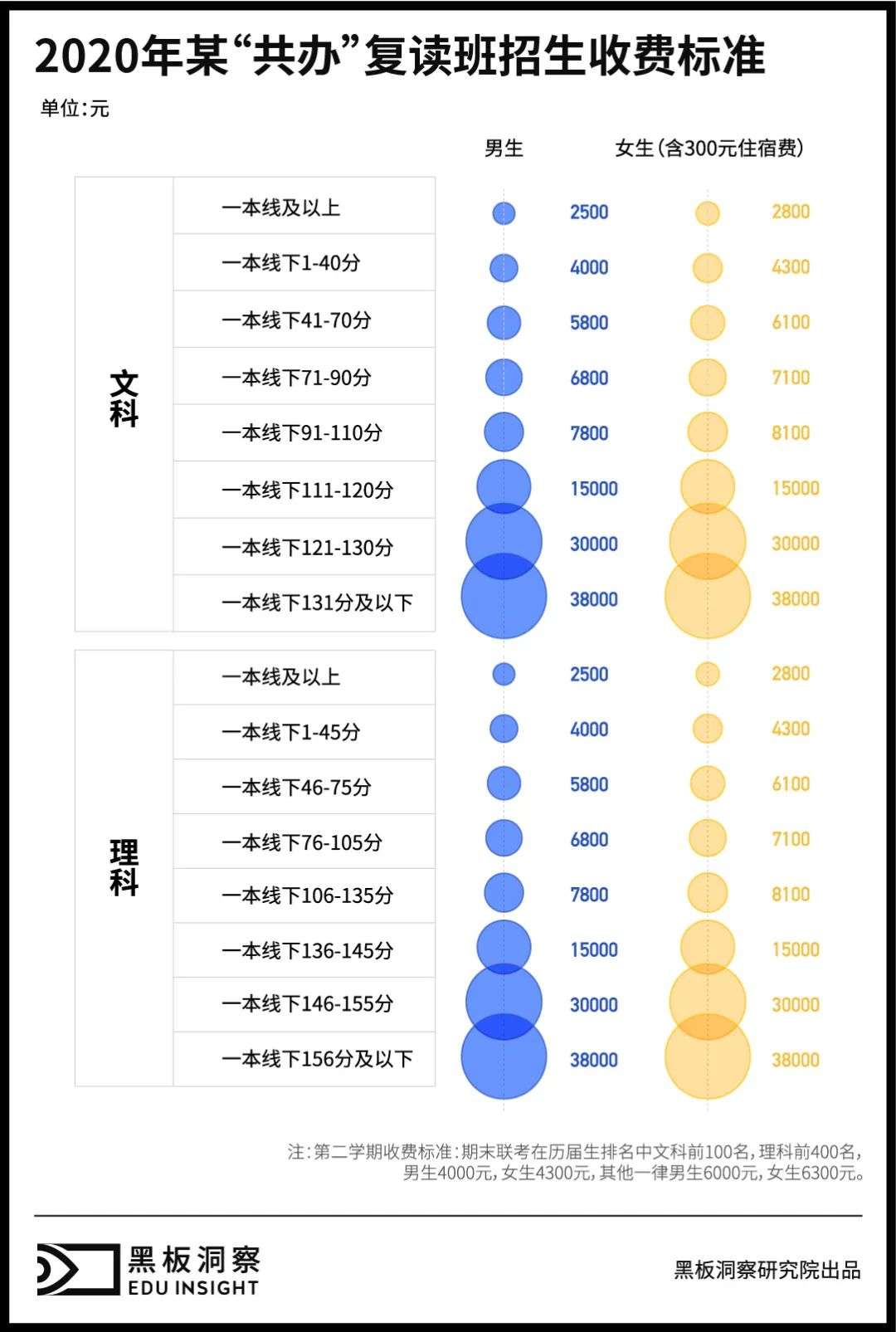 2020年某“共办”复读班招生收费标准

单位:元

| | | 男生 | 女生(含300元住宿费) |
|---|---|---|---|
| 文科 | 一本线及以上 | 2500 | 2800 |
| | 一本线下1-40分 | 4000 | 4300 |
| | 一本线下41-70分 | 5800 | 6100 |
| | 一本线下71-90分 | 6800 | 7100 |
| | 一本线下91-110分 | 7800 | 8100 |
| | 一本线下111-120分 | 15000 | 15000 |
| | 一本线下121-130分 | 30000 | 30000 |
| | 一本线下131分及以下 | 38000 | 38000 |
| 理科 | 一本线及以上 | 2500 | 2800 |
| | 一本线下1-45分 | 4000 | 4300 |
| | 一本线下46-75分 | 5800 | 6100 |
| | 一本线下76-105分 | 6800 | 7100 |
| | 一本线下106-135分 | 7800 | 8100 |
| | 一本线下136-145分 | 15000 | 15000 |
| | 一本线下146-155分 | 30000 | 30000 |
| | 一本线下156分及以下 | 38000 | 38000 |

注:第二学期收费标准:期末联考在历届生排名中文科前100名,理科前400名,男生4000元,女生4300元,其他一律男生6000元,女生6300元。

黑板洞察
EDU INSIGHT

黑板洞察研究院出品